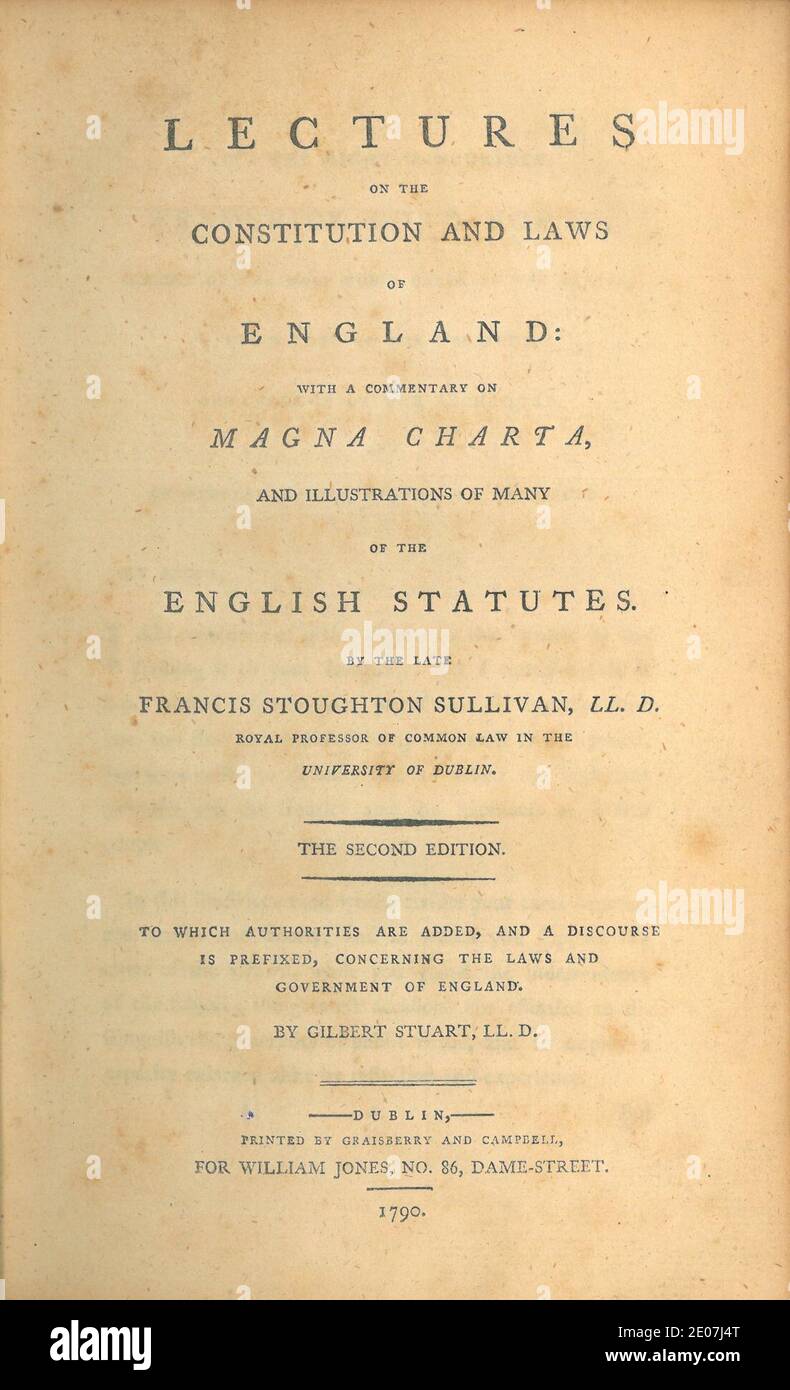 LECTURES

ON THE

CONSTITUTION AND LAWS

OF

ENGLAND:

WITH A COMMENTARY ON

MAGNA CHARTA,

AND ILLUSTRATIONS OF MANY

OF THE

ENGLISH STATUTES.

BY THE LATE

FRANCIS STOUGHTON SULLIVAN, LL. D.

ROYAL PROFESSOR OF COMMON LAW IN THE

UNIVERSITY OF DUBLIN.

THE SECOND EDITION.

TO WHICH AUTHORITIES ARE ADDED, AND A DISCOURSE IS PREFIXED, CONCERNING THE LAWS AND GOVERNMENT OF ENGLAND.

BY GILBERT STUART, LL. D.

DUBLIN,

PRINTED BY GRAISBERRY AND CAMPBELL,

FOR WILLIAM JONES, NO. 86, DAME-STREET.

1790.

alamy

alamy

alamy

alamy

Image ID: 2E07J4T
www.alamy.com